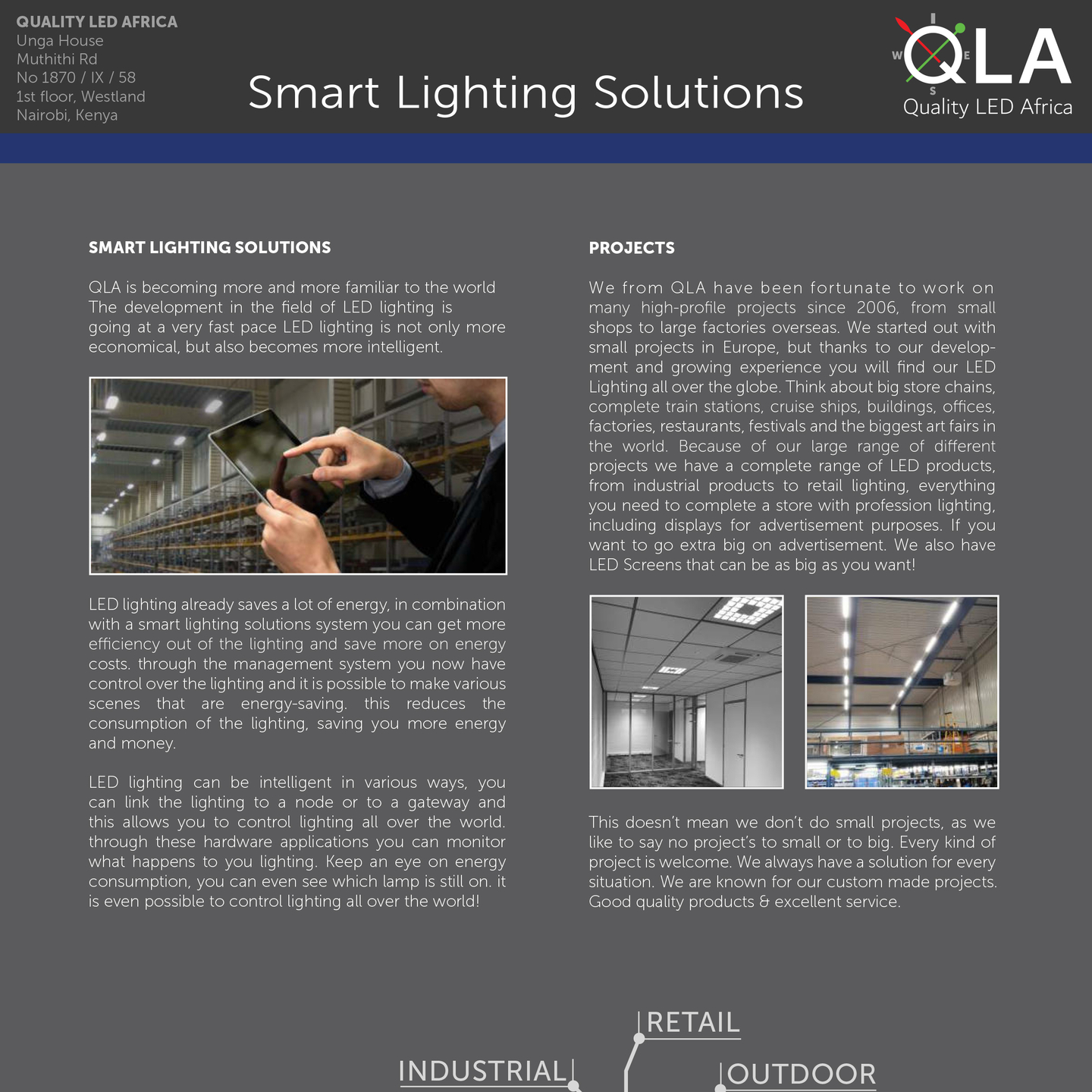 QUALITY LED AFRICA
Unga House
Muthithi Rd
No 1870 / IX / 58
1st floor, Westland
Nairobi, Kenya

Smart Lighting Solutions

W E S
QLA
Quality LED Africa

SMART LIGHTING SOLUTIONS

QLA is becoming more and more familiar to the world The development in the field of LED lighting is going at a very fast pace LED lighting is not only more economical, but also becomes more intelligent.

LED lighting already saves a lot of energy, in combination with a smart lighting solutions system you can get more efficiency out of the lighting and save more on energy costs. through the management system you now have control over the lighting and it is possible to make various scenes that are energy-saving. this reduces the consumption of the lighting, saving you more energy and money.

LED lighting can be intelligent in various ways, you can link the lighting to a node or to a gateway and this allows you to control lighting all over the world. through these hardware applications you can monitor what happens to you lighting. Keep an eye on energy consumption, you can even see which lamp is still on. it is even possible to control lighting all over the world!

PROJECTS

We from QLA have been fortunate to work on many high-profile projects since 2006, from small shops to large factories overseas. We started out with small projects in Europe, but thanks to our development and growing experience you will find our LED Lighting all over the globe. Think about big store chains, complete train stations, cruise ships, buildings, offices, factories, restaurants, festivals and the biggest art fairs in the world. Because of our large range of different projects we have a complete range of LED products, from industrial products to retail lighting, everything you need to complete a store with profession lighting, including displays for advertisement purposes. If you want to go extra big on advertisement. We also have LED Screens that can be as big as you want!

This doesn't mean we don't do small projects, as we like to say no project's to small or to big. Every kind of project is welcome. We always have a solution for every situation. We are known for our custom made projects. Good quality products & excellent service.

RETAIL
INDUSTRIAL
OUTDOOR